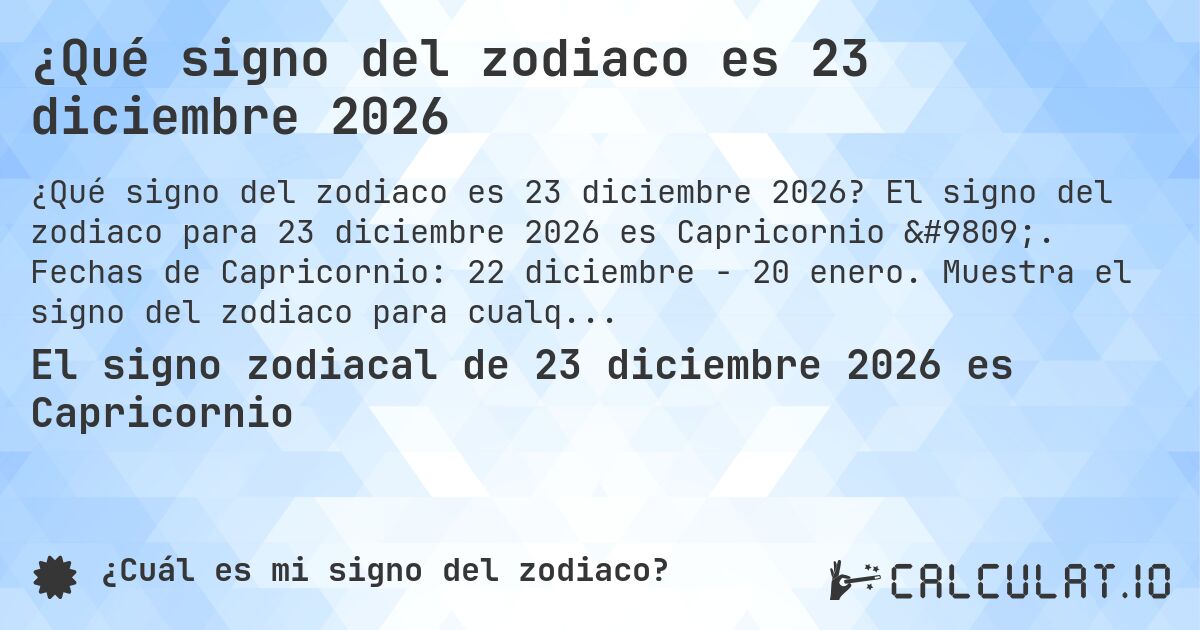 ¿Qué signo del zodiaco es 23 diciembre 2026

¿Qué signo del zodiaco es 23 diciembre 2026? El signo del zodiaco para 23 diciembre 2026 es Capricornio &#9809;. Fechas de Capricornio: 22 diciembre - 20 enero. Muestra el signo del zodiaco para cualq...

El signo zodiacal de 23 diciembre 2026 es Capricornio

¿Cuál es mi signo del zodiaco?

CALCULAT.IO